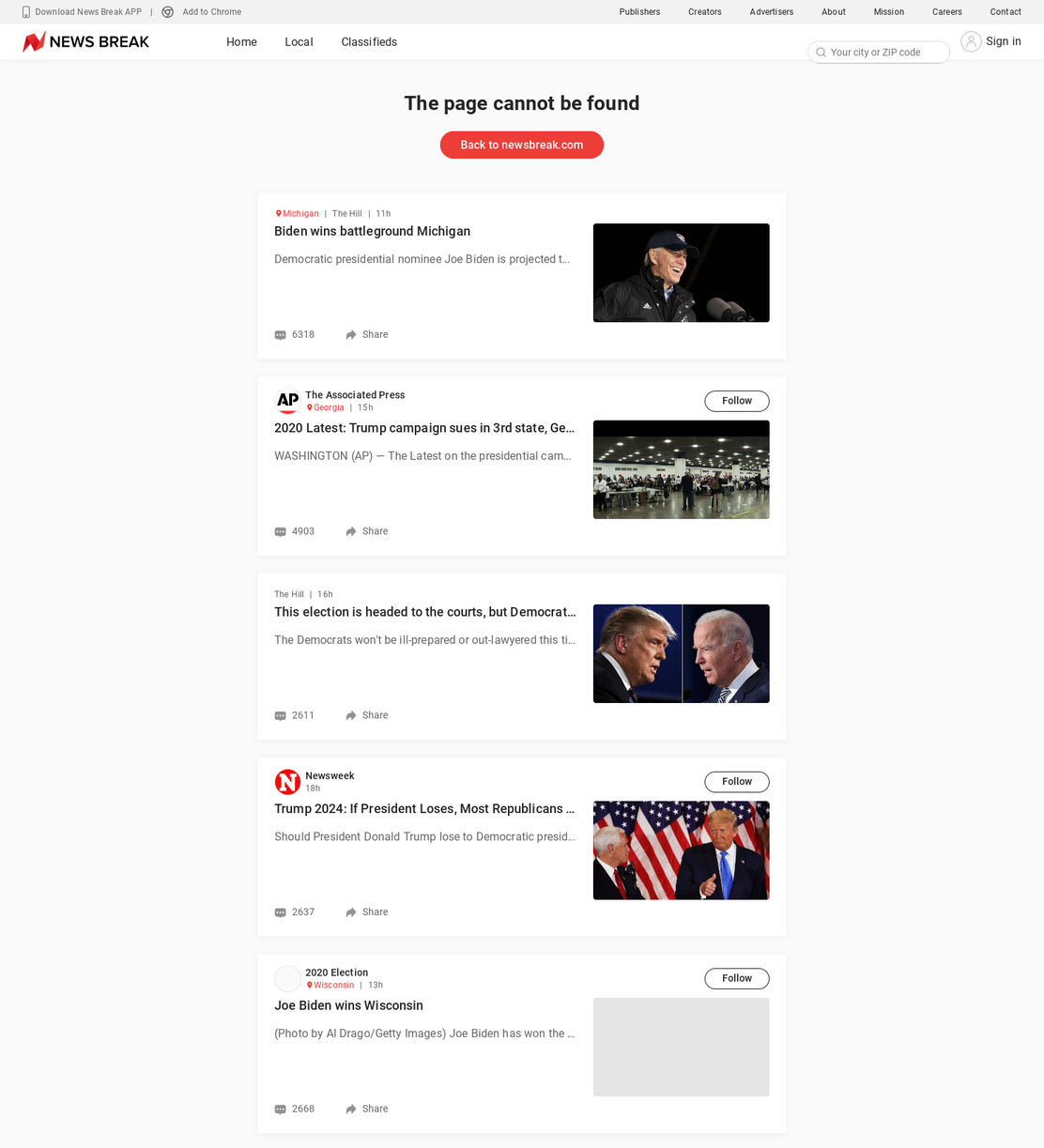 Download News Break APP | Add to Chrome

Publishers Creators Advertisers About Mission Careers Contact

NEWS BREAK Home Local Classifieds

Your city or ZIP code

Sign in

The page cannot be found

Back to newsbreak.com

Michigan | The Hill | 11h

Biden wins battleground Michigan

Democratic presidential nominee Joe Biden is projected t...

6318 Share

AP The Associated Press
Georgia | 15h

Follow

2020 Latest: Trump campaign sues in 3rd state, Ge...

WASHINGTON (AP) — The Latest on the presidential cam...

4903 Share

The Hill | 16h

This election is headed to the courts, but Democrat...

The Democrats won't be ill-prepared or out-lawyered this ti...

2611 Share

N Newsweek
18h

Follow

Trump 2024: If President Loses, Most Republicans ...

Should President Donald Trump lose to Democratic presid...

2637 Share

2020 Election
Wisconsin | 13h

Follow

Joe Biden wins Wisconsin

(Photo by Al Drago/Getty Images) Joe Biden has won the ...

2668 Share